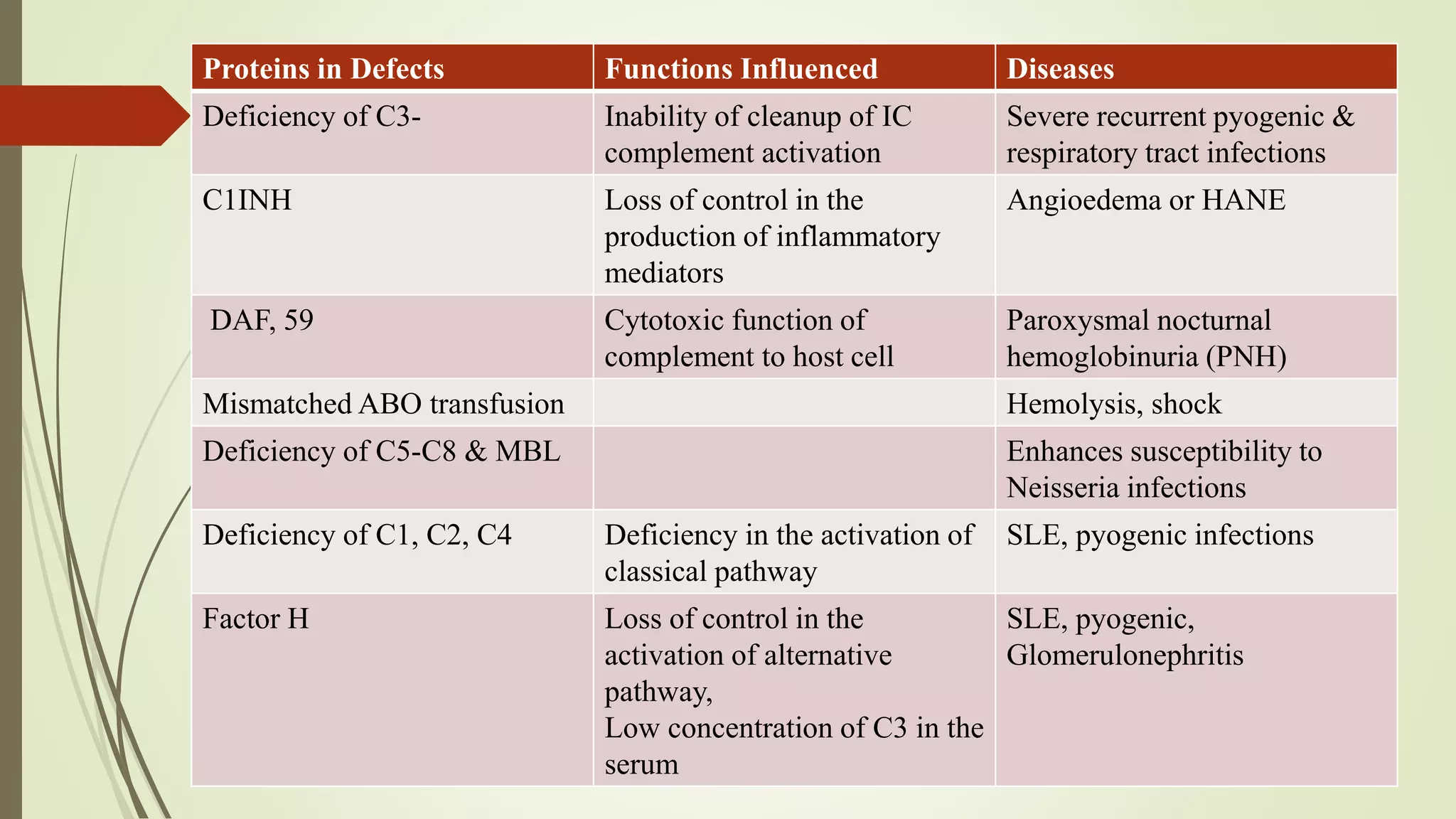 | Proteins in Defects | Functions Influenced | Diseases |
|---|---|---|
| Deficiency of C3- | Inability of cleanup of IC complement activation | Severe recurrent pyogenic & respiratory tract infections |
| C1INH | Loss of control in the production of inflammatory mediators | Angioedema or HANE |
| DAF, 59 | Cytotoxic function of complement to host cell | Paroxysmal nocturnal hemoglobinuria (PNH) |
| Mismatched ABO transfusion | | Hemolysis, shock |
| Deficiency of C5-C8 & MBL | | Enhances susceptibility to Neisseria infections |
| Deficiency of C1, C2, C4 | Deficiency in the activation of classical pathway | SLE, pyogenic infections |
| Factor H | Loss of control in the activation of alternative pathway, Low concentration of C3 in the serum | SLE, pyogenic, Glomerulonephritis |